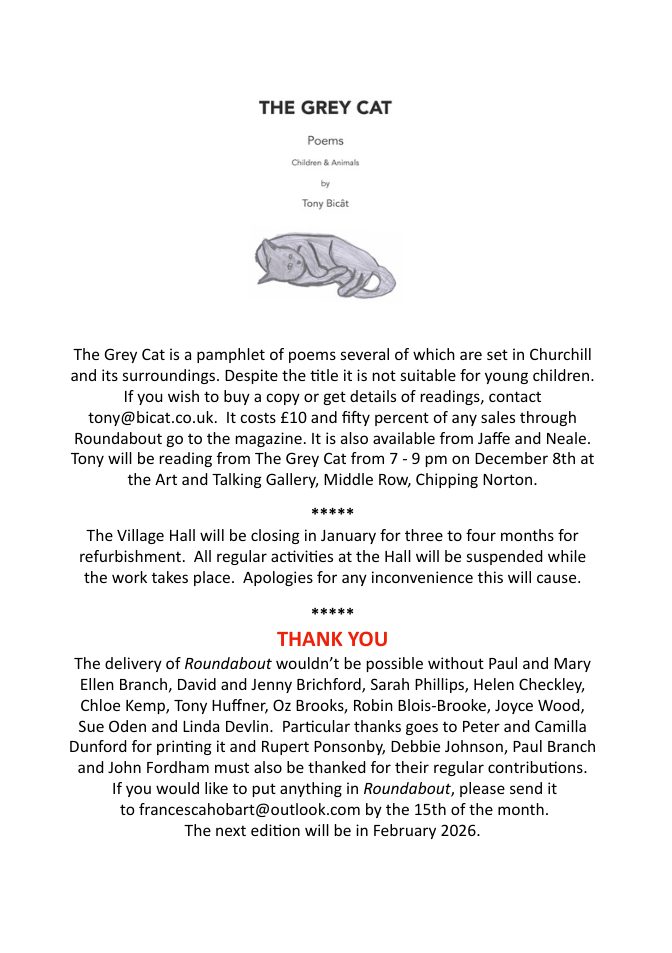 THE GREY CAT

Poems

Children & Animals

by

Tony Bicât

The Grey Cat is a pamphlet of poems several of which are set in Churchill and its surroundings. Despite the title it is not suitable for young children. If you wish to buy a copy or get details of readings, contact tony@bicat.co.uk. It costs £10 and fifty percent of any sales through Roundabout go to the magazine. It is also available from Jaffe and Neale. Tony will be reading from The Grey Cat from 7 - 9 pm on December 8th at the Art and Talking Gallery, Middle Row, Chipping Norton.

*****

The Village Hall will be closing in January for three to four months for refurbishment. All regular activities at the Hall will be suspended while the work takes place. Apologies for any inconvenience this will cause.

*****

THANK YOU

The delivery of Roundabout wouldn't be possible without Paul and Mary Ellen Branch, David and Jenny Brichford, Sarah Phillips, Helen Checkley, Chloe Kemp, Tony Huffner, Oz Brooks, Robin Blois-Brooke, Joyce Wood, Sue Oden and Linda Devlin. Particular thanks goes to Peter and Camilla Dunford for printing it and Rupert Ponsonby, Debbie Johnson, Paul Branch and John Fordham must also be thanked for their regular contributions. If you would like to put anything in Roundabout, please send it to francescahobart@outlook.com by the 15th of the month. The next edition will be in February 2026.